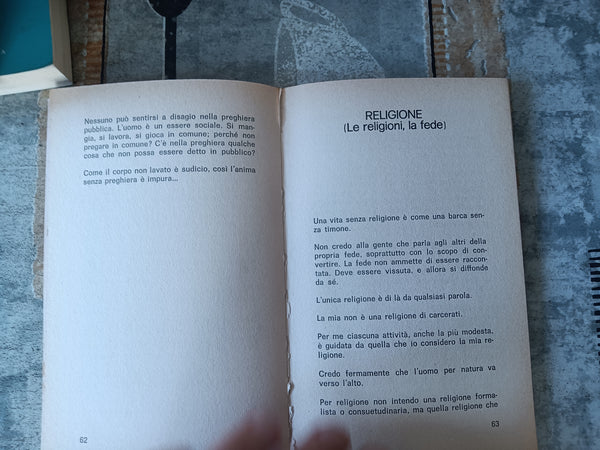 Nessuno può sentirsi a disagio nella preghiera pubblica. L'uomo è un essere sociale. Si mangia, si lavora, si gioca in comune; perché non pregare in comune? C'è nella preghiera qualche cosa che non possa essere detto in pubblico?

Come il corpo non lavato è sudicio, così l'anima senza preghiera è impura...

62

RELIGIONE
(Le religioni, la fede)

Una vita senza religione è come una barca senza timone.

Non credo alla gente che parla agli altri della propria fede, soprattutto con lo scopo di convertire. La fede non ammette di essere raccontata. Deve essere vissuta, e allora si diffonde da sé.

L'unica religione è di là da qualsiasi parola.

La mia non è una religione di carcerati.

Per me ciascuna attività, anche la più modesta, è guidata da quella che io considero la mia religione.

Credo fermamente che l'uomo per natura va verso l'alto.

Per religione non intendo una religione formalista o consuetudinaria, ma quella religione che

63